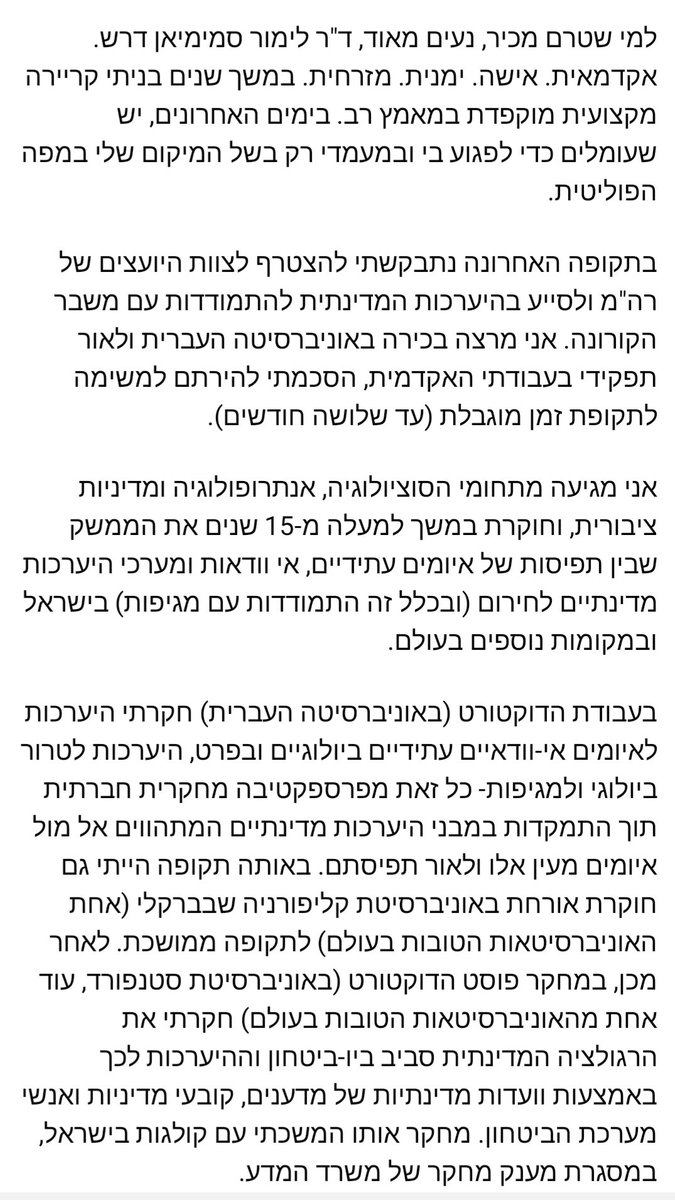 למי שטרם מכיר, נעים מאוד, ד"ר לימור סמימיאן דרש. אקדמאית. אישה. ימנית. מזרחית. במשך שנים בניתי קריירה מקצועית מוקפדת במאמץ רב. בימים האחרונים, יש שעומלים כדי לפגוע בי ובמעמדי רק בשל המיקום שלי במפה הפוליטית.

בתקופה האחרונה נתבקשתי להצטרף לצוות היועצים של רה"מ ולסייע בהיערכות המדינתית להתמודדות עם משבר הקורונה. אני מרצה בכירה באוניברסיטה העברית ולאור תפקידי בעבודתי האקדמית, הסכמתי להירתם למשימה לתקופת זמן מוגבלת (עד שלושה חודשים).

אני מגיעה מתחומי הסוציולוגיה, אנתרופולוגיה ומדיניות ציבורית, וחוקרת במשך למעלה מ-15 שנים את הממשק שבין תפיסות של איומים עתידיים, אי וודאות ומערכי היערכות מדינתיים לחירום (ובכלל זה התמודדות עם מגיפות) בישראל ובמקומות נוספים בעולם.

בעבודת הדוקטורט (באוניברסיטה העברית) חקרתי היערכות לאיומים אי-וודאיים עתידיים ביולוגיים ובפרט, היערכות לטרור ביולוגי ולמגיפות- כל זאת מפרספקטיבה מחקרית חברתית תוך התמקדות במבני היערכות מדינתיים המתהווים אל מול איומים מעין אלו ולאור תפיסתם. באותה תקופה הייתי גם חוקרת אורחת באוניברסיטת קליפורניה שבברקלי (אחת האוניברסיטאות הטובות בעולם) לתקופה ממושכת. לאחר מכן, במחקר פוסט הדוקטורט (באוניברסיטת סטנפורד, עוד אחת מהאוניברסיטאות הטובות בעולם) חקרתי את הרגולציה המדינתית סביב ביו-ביטחון וההיערכות לכך באמצעות וועדות מדינתיות של מדענים, קובעי מדיניות ואנשי מערכת הביטחון. מחקר אותו המשכתי עם קולגות בישראל, במסגרת מענק מחקר של משרד המדע.